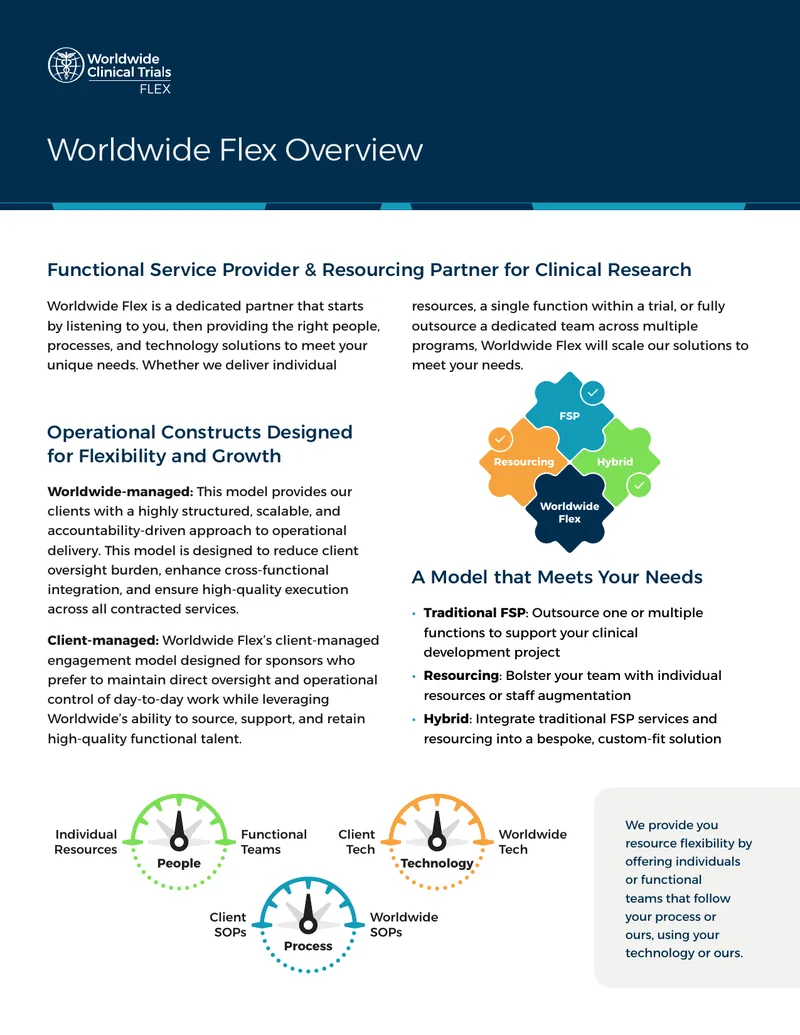 Worldwide
Clinical Trials
FLEX

Worldwide Flex Overview

Functional Service Provider & Resourcing Partner for Clinical Research

Worldwide Flex is a dedicated partner that starts by listening to you, then providing the right people, processes, and technology solutions to meet your unique needs. Whether we deliver individual resources, a single function within a trial, or fully outsource a dedicated team across multiple programs, Worldwide Flex will scale our solutions to meet your needs.

Operational Constructs Designed for Flexibility and Growth

Worldwide-managed: This model provides our clients with a highly structured, scalable, and accountability-driven approach to operational delivery. This model is designed to reduce client oversight burden, enhance cross-functional integration, and ensure high-quality execution across all contracted services.

Client-managed: Worldwide Flex's client-managed engagement model designed for sponsors who prefer to maintain direct oversight and operational control of day-to-day work while leveraging Worldwide's ability to source, support, and retain high-quality functional talent.

FSP
Resourcing
Hybrid
Worldwide
Flex

A Model that Meets Your Needs

• Traditional FSP: Outsource one or multiple functions to support your clinical development project
• Resourcing: Bolster your team with individual resources or staff augmentation
• Hybrid: Integrate traditional FSP services and resourcing into a bespoke, custom-fit solution

Individual
Resources
People
Functional
Teams

Client
Tech
Technology
Worldwide
Tech

Client
SOPs
Process
Worldwide
SOPs

We provide you resource flexibility by offering individuals or functional teams that follow your process or ours, using your technology or ours.